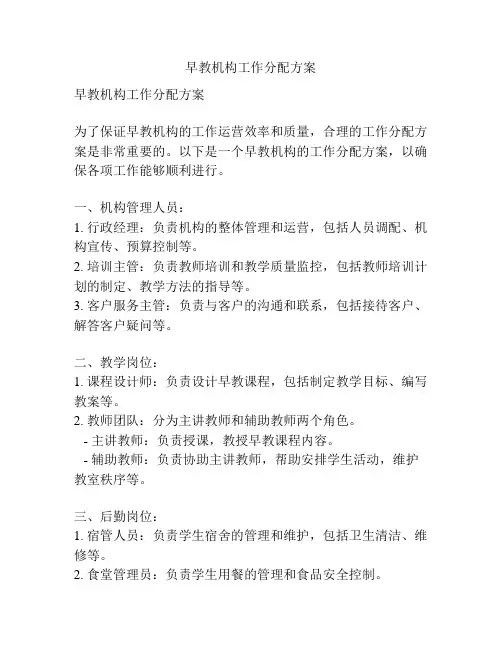 早教机构工作分配方案

早教机构工作分配方案

为了保证早教机构的工作运营效率和质量，合理的工作分配方案是非常重要的。以下是一个早教机构的工作分配方案，以确保各项工作能够顺利进行。

一、机构管理人员：
1. 行政经理：负责机构的整体管理和运营，包括人员调配、机构宣传、预算控制等。
2. 培训主管：负责教师培训和教学质量监控，包括教师培训计划的制定、教学方法的指导等。
3. 客户服务主管：负责与客户的沟通和联系，包括接待客户、解答客户疑问等。

二、教学岗位：
1. 课程设计师：负责设计早教课程，包括制定教学目标、编写教案等。
2. 教师团队：分为主讲教师和辅助教师两个角色。
- 主讲教师：负责授课，教授早教课程内容。
- 辅助教师：负责协助主讲教师，帮助安排学生活动，维护教室秩序等。

三、后勤岗位：
1. 宿管人员：负责学生宿舍的管理和维护，包括卫生清洁、维修等。
2. 食堂管理员：负责学生用餐的管理和食品安全控制。